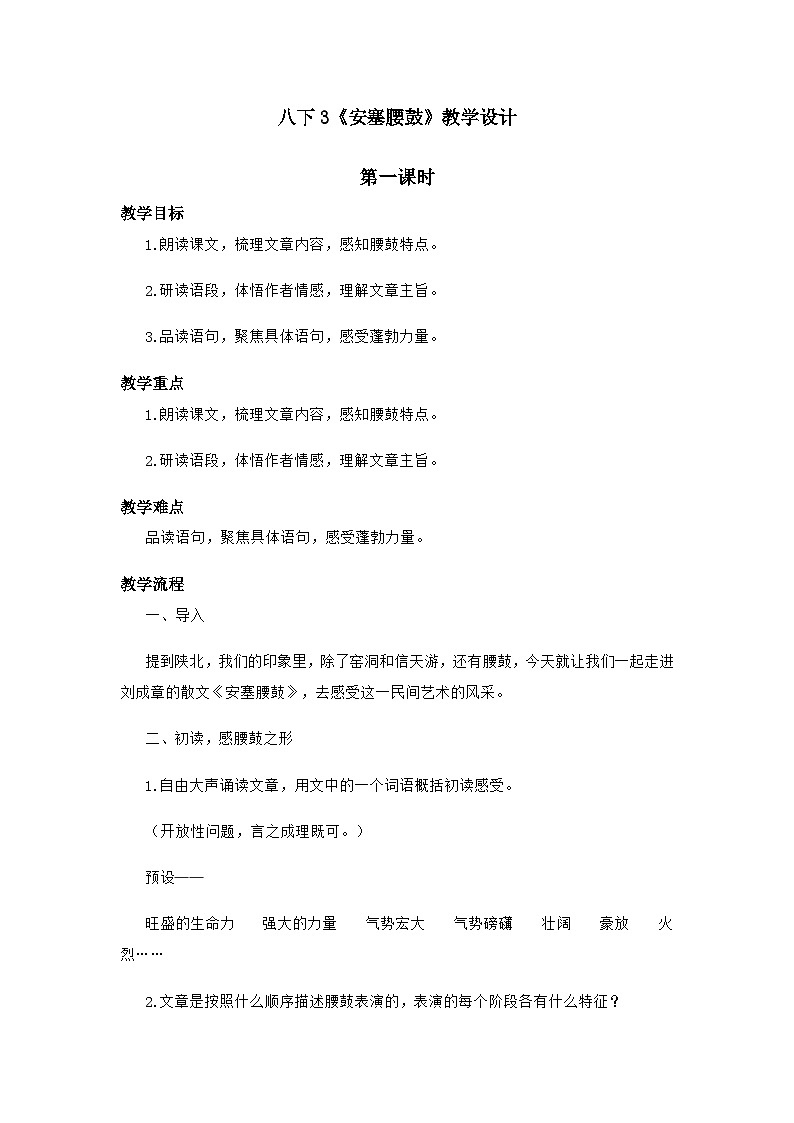 八下 3《安塞腰鼓》教学设计

第一课时

教学目标

1.朗读课文，梳理文章内容，感知腰鼓特点。

2.研读语段，体悟作者情感，理解文章主旨。

3.品读语句，聚焦具体语句，感受蓬勃力量。

教学重点

1.朗读课文，梳理文章内容，感知腰鼓特点。

2.研读语段，体悟作者情感，理解文章主旨。

教学难点

品读语句，聚焦具体语句，感受蓬勃力量。

教学流程

一、导入

提到陕北，我们的印象里，除了窑洞和信天游，还有腰鼓，今天就让我们一起走进刘成章的散文《安塞腰鼓》，去感受这一民间艺术的风采。

二、初读，感腰鼓之形

1.自由大声诵读文章，用文中的一个词语概括初读感受。

（开放性问题，言之成理既可。）

预设——

旺盛的生命力　强大的力量　气势宏大　气势磅礴　壮阔　豪放　火烈……

2.文章是按照什么顺序描述腰鼓表演的，表演的每个阶段各有什么特征？